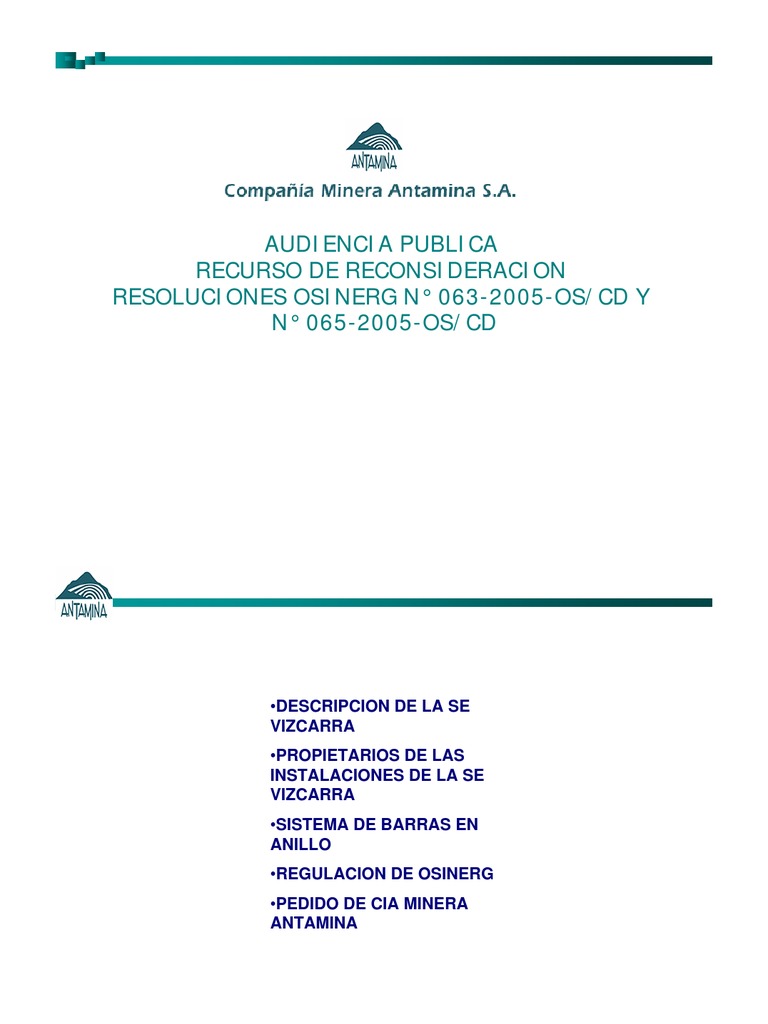 ANTAMINA

Compañia Minera Antamina S.A.

AUDIENCIA PUBLICA
RECURSO DE RECONSIDERACION
RESOLUCIONES OSINERG N° 063-2005-OS/CD Y N° 065-2005-OS/CD

ANTAMINA

•DESCRIPCION DE LA SE VIZCARRA

•PROPIETARIOS DE LAS INSTALACIONES DE LA SE VIZCARRA

•SISTEMA DE BARRAS EN ANILLO

•REGULACION DE OSINERG

•PEDIDO DE CIA MINERA ANTAMINA